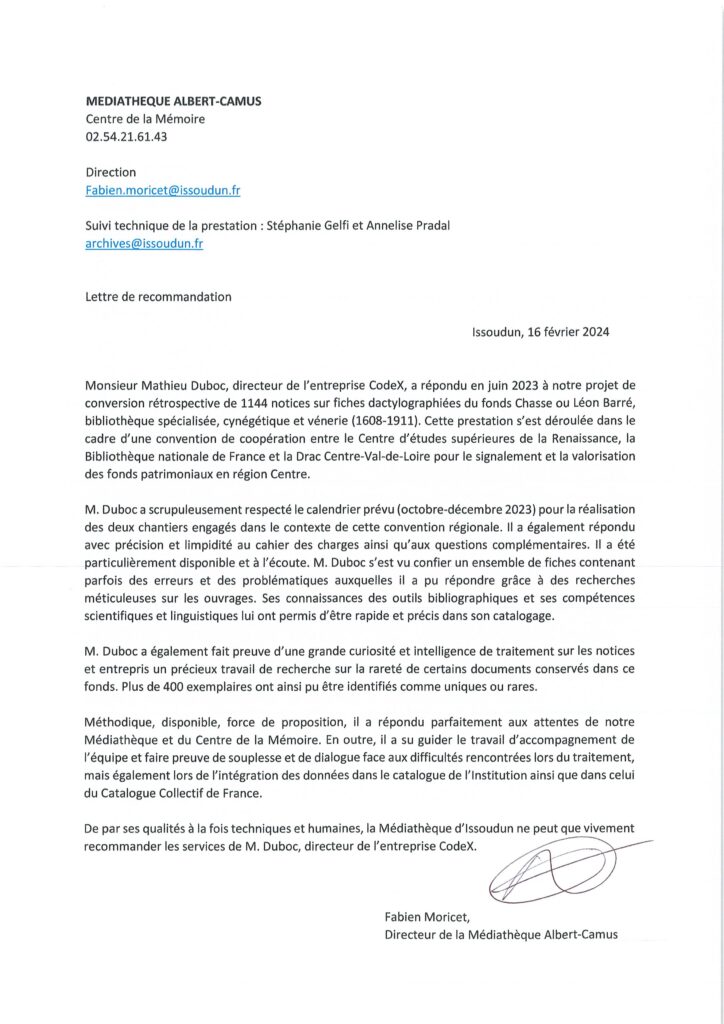 MEDIATHEQUE ALBERT-CAMUS
Centre de la Mémoire
02.54.21.61.43

Direction
Fabien.moricet@issoudun.fr

Suivi technique de la prestation : Stéphanie Gelfi et Annelise Pradal
archives@issoudun.fr

Lettre de recommandation

Issoudun, 16 février 2024

Monsieur Mathieu Duboc, directeur de l'entreprise CodeX, a répondu en juin 2023 à notre projet de conversion rétrospective de 1144 notices sur fiches dactylographiées du fonds Chasse ou Léon Barré, bibliothèque spécialisée, cynégétique et vénerie (1608-1911). Cette prestation s'est déroulée dans le cadre d'une convention de coopération entre le Centre d'études supérieures de la Renaissance, la Bibliothèque nationale de France et la Drac Centre-Val-de-Loire pour le signalement et la valorisation des fonds patrimoniaux en région Centre.

M. Duboc a scrupuleusement respecté le calendrier prévu (octobre-décembre 2023) pour la réalisation des deux chantiers engagés dans le contexte de cette convention régionale. Il a également répondu avec précision et limpidité au cahier des charges ainsi qu'aux questions complémentaires. Il a été particulièrement disponible et à l'écoute. M. Duboc s'est vu confier un ensemble de fiches contenant parfois des erreurs et des problématiques auxquelles il a pu répondre grâce à des recherches méticuleuses sur les ouvrages. Ses connaissances des outils bibliographiques et ses compétences scientifiques et linguistiques lui ont permis d'être rapide et précis dans son catalogage.

M. Duboc a également fait preuve d'une grande curiosité et intelligence de traitement sur les notices et entrepris un précieux travail de recherche sur la rareté de certains documents conservés dans ce fonds. Plus de 400 exemplaires ont ainsi pu être identifiés comme uniques ou rares.

Méthodique, disponible, force de proposition, il a répondu parfaitement aux attentes de notre Médiathèque et du Centre de la Mémoire. En outre, il a su guider le travail d'accompagnement de l'équipe et faire preuve de souplesse et de dialogue face aux difficultés rencontrées lors du traitement, mais également lors de l'intégration des données dans le catalogue de l'Institution ainsi que dans celui du Catalogue Collectif de France.

De par ses qualités à la fois techniques et humaines, la Médiathèque d'Issoudun ne peut que vivement recommander les services de M. Duboc, directeur de l'entreprise CodeX.

Fabien Moricet,
Directeur de la Médiathèque Albert-Camus